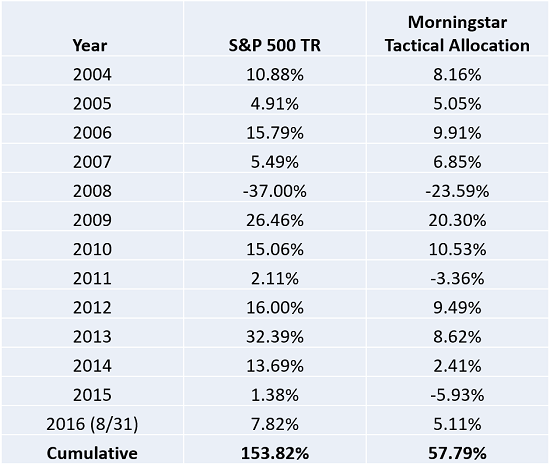 | Year | S&P 500 TR | Morningstar Tactical Allocation |
|---|---|---|
| 2004 | 10.88% | 8.16% |
| 2005 | 4.91% | 5.05% |
| 2006 | 15.79% | 9.91% |
| 2007 | 5.49% | 6.85% |
| 2008 | -37.00% | -23.59% |
| 2009 | 26.46% | 20.30% |
| 2010 | 15.06% | 10.53% |
| 2011 | 2.11% | -3.36% |
| 2012 | 16.00% | 9.49% |
| 2013 | 32.39% | 8.62% |
| 2014 | 13.69% | 2.41% |
| 2015 | 1.38% | -5.93% |
| 2016 (8/31) | 7.82% | 5.11% |
| **Cumulative** | **153.82%** | **57.79%** |